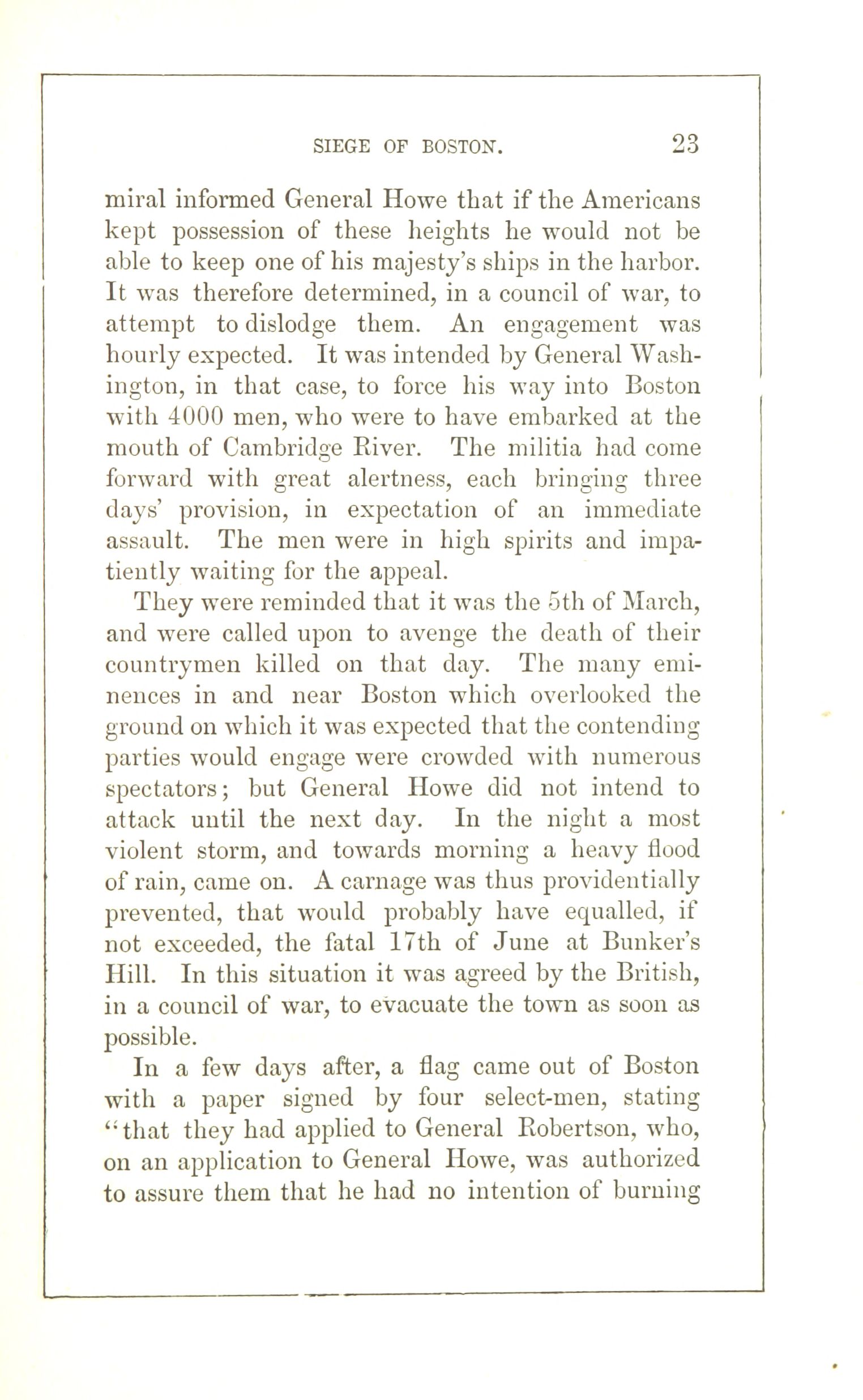 SIEGE OF BOSTON. 23

miral informed General Howe that if the Americans kept possession of these heights he would not be able to keep one of his majesty's ships in the harbor. It was therefore determined, in a council of war, to attempt to dislodge them. An engagement was hourly expected. It was intended by General Washington, in that case, to force his way into Boston with 4000 men, who were to have embarked at the mouth of Cambridge River. The militia had come forward with great alertness, each bringing three days' provision, in expectation of an immediate assault. The men were in high spirits and impatiently waiting for the appeal.

They were reminded that it was the 5th of March, and were called upon to avenge the death of their countrymen killed on that day. The many eminences in and near Boston which overlooked the ground on which it was expected that the contending parties would engage were crowded with numerous spectators; but General Howe did not intend to attack until the next day. In the night a most violent storm, and towards morning a heavy flood of rain, came on. A carnage was thus providentially prevented, that would probably have equalled, if not exceeded, the fatal 17th of June at Bunker's Hill. In this situation it was agreed by the British, in a council of war, to evacuate the town as soon as possible.

In a few days after, a flag came out of Boston with a paper signed by four select-men, stating "that they had applied to General Robertson, who, on an application to General Howe, was authorized to assure them that he had no intention of burning